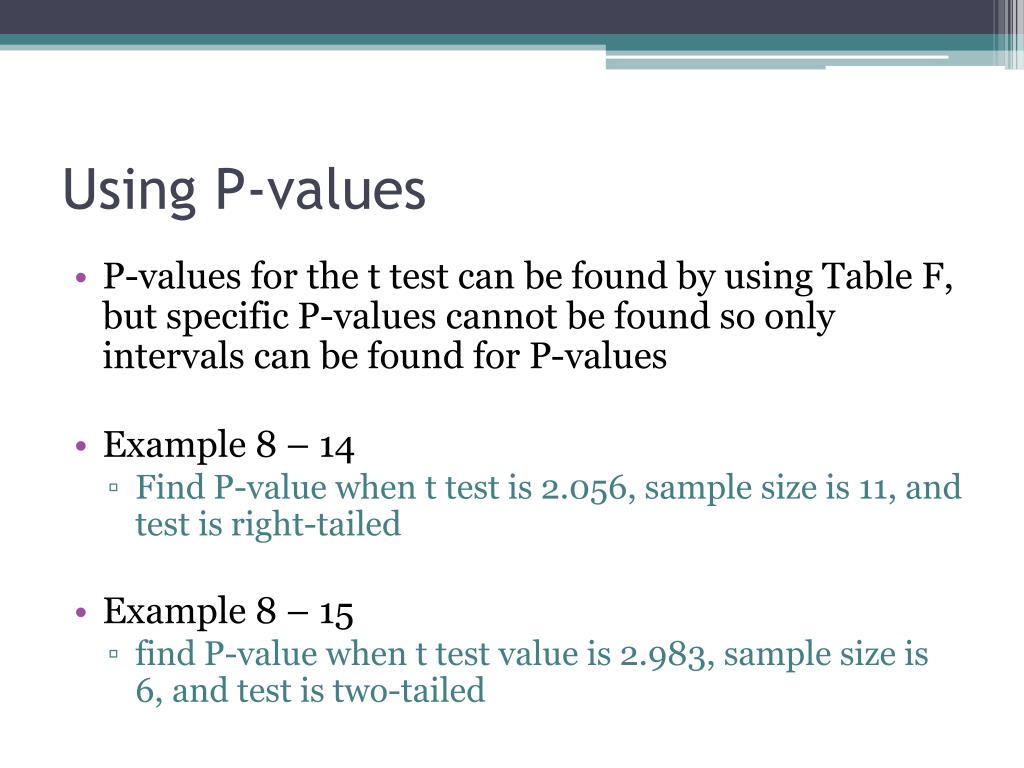 Using P-values

• P-values for the t test can be found by using Table F, but specific P-values cannot be found so only intervals can be found for P-values

• Example 8 – 14
▫ Find P-value when t test is 2.056, sample size is 11, and test is right-tailed

• Example 8 – 15
▫ find P-value when t test value is 2.983, sample size is 6, and test is two-tailed